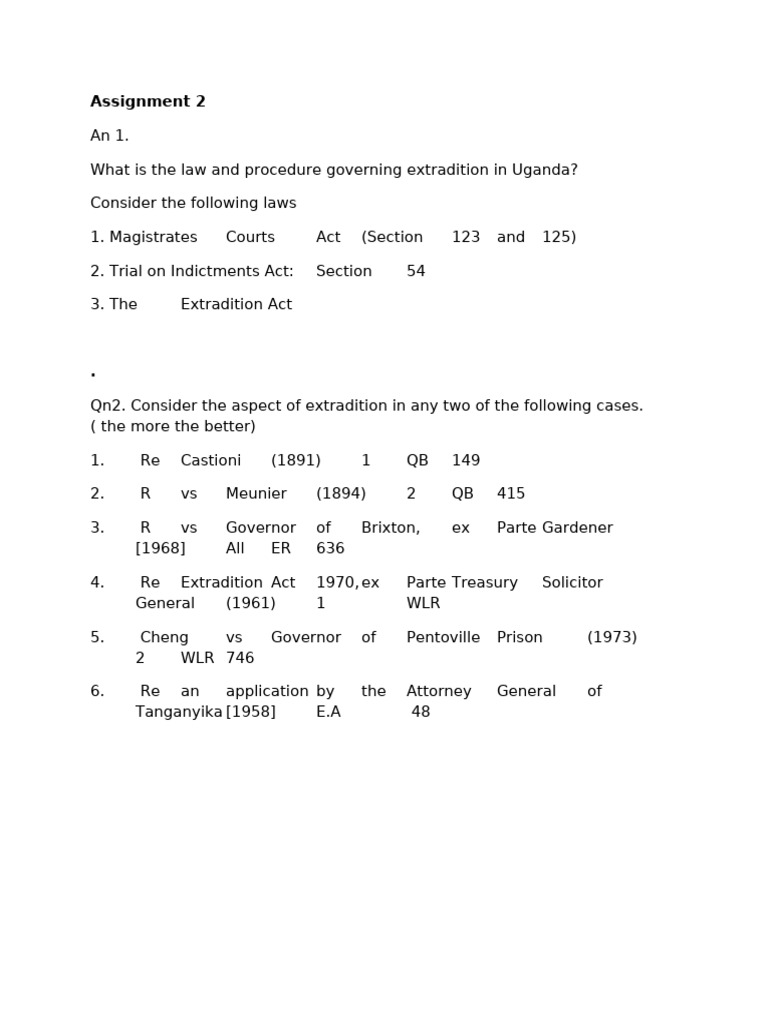 **Assignment 2**

An 1.

What is the law and procedure governing extradition in Uganda?

Consider the following laws

1. Magistrates Courts Act (Section 123 and 125)

2. Trial on Indictments Act: Section 54

3. The Extradition Act

.

Qn2. Consider the aspect of extradition in any two of the following cases. ( the more the better)

1. Re Castioni (1891) 1 QB 149

2. R vs Meunier (1894) 2 QB 415

3. R vs Governor of Brixton, ex Parte Gardener [1968] All ER 636

4. Re Extradition Act 1970, ex Parte Treasury Solicitor General (1961) 1 WLR

5. Cheng vs Governor of Pentoville Prison (1973) 2 WLR 746

6. Re an application by the Attorney General of Tanganyika [1958] E.A 48